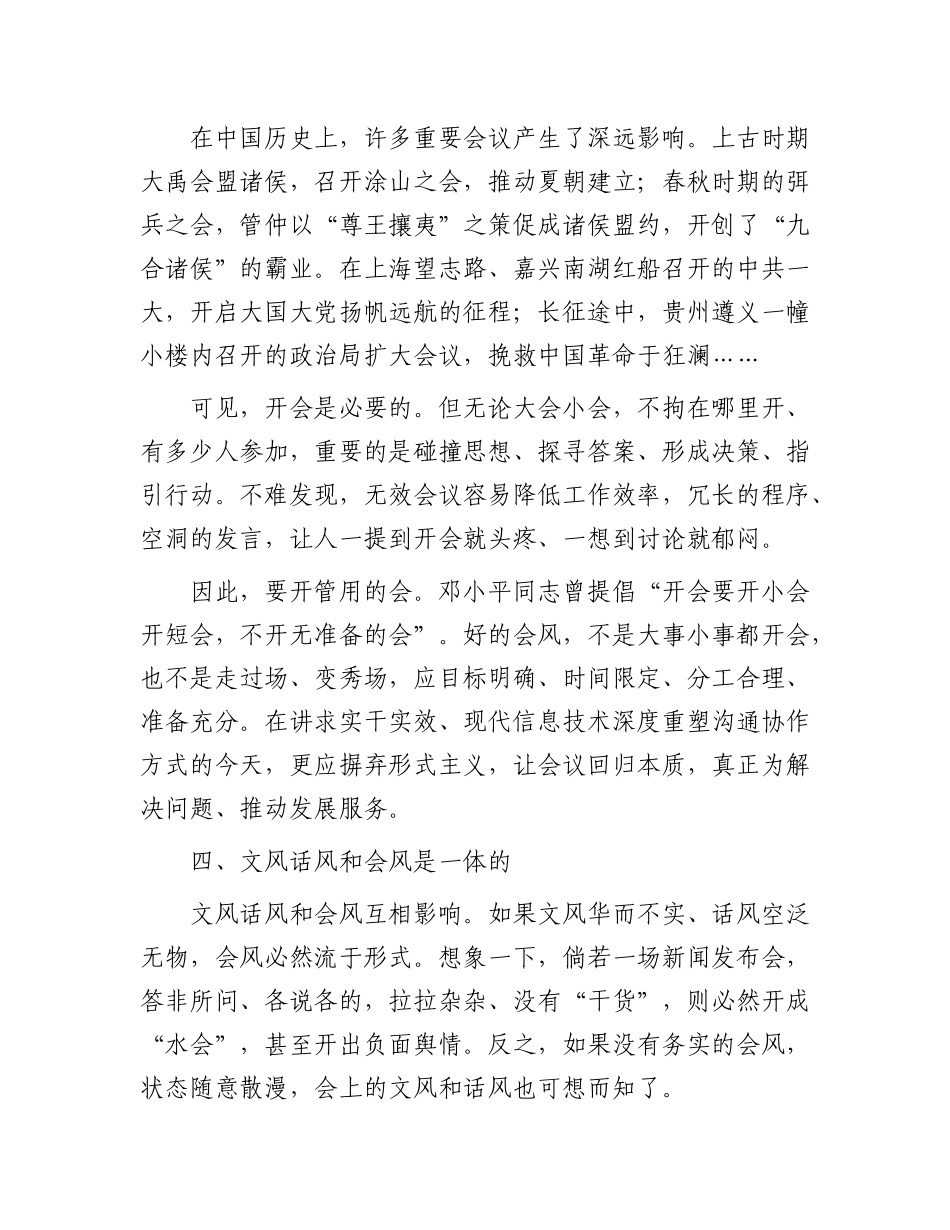 在中国历史上，许多重要会议产生了深远影响。上古时期大禹会盟诸侯，召开涂山之会，推动夏朝建立；春秋时期的弭兵之会，管仲以“尊王攘夷”之策促成诸侯盟约，开创了“九合诸侯”的霸业。在上海望志路、嘉兴南湖红船召开的中共一大，开启大国大党扬帆远航的征程；长征途中，贵州遵义一幢小楼内召开的政治局扩大会议，挽救中国革命于狂澜……

可见，开会是必要的。但无论大会小会，不拘在哪里开、有多少人参加，重要的是碰撞思想、探寻答案、形成决策、指引行动。不难发现，无效会议容易降低工作效率，冗长的程序、空洞的发言，让人一提到开会就头疼、一想到讨论就郁闷。

因此，要开管用的会。邓小平同志曾提倡“开会要开小会开短会，不开无准备的会”。好的会风，不是大事小事都开会，也不是走过场、变秀场，应目标明确、时间限定、分工合理、准备充分。在讲求实干实效、现代信息技术深度重塑沟通协作方式的今天，更应摒弃形式主义，让会议回归本质，真正为解决问题、推动发展服务。

四、文风话风和会风是一体的

文风话风和会风互相影响。如果文风华而不实、话风空泛无物，会风必然流于形式。想象一下，倘若一场新闻发布会，答非所问、各说各的，拉拉杂杂、没有“干货”，则必然开成“水会”，甚至开出负面舆情。反之，如果没有务实的会风，状态随意散漫，会上的文风和话风也可想而知了。